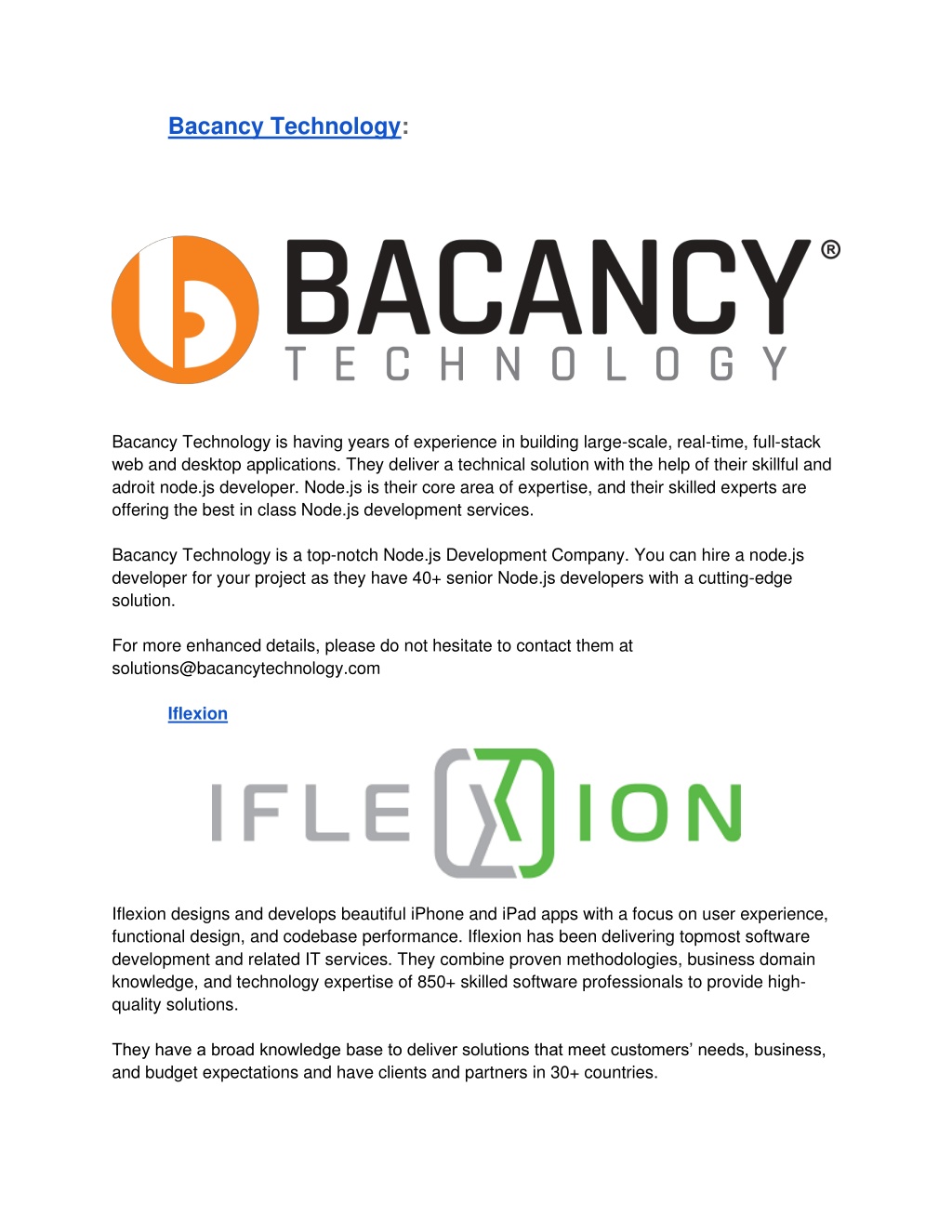 Bacancy Technology:

BACANCY®
TECHNOLOGY

Bacancy Technology is having years of experience in building large-scale, real-time, full-stack web and desktop applications. They deliver a technical solution with the help of their skillful and adroit node.js developer. Node.js is their core area of expertise, and their skilled experts are offering the best in class Node.js development services.

Bacancy Technology is a top-notch Node.js Development Company. You can hire a node.js developer for your project as they have 40+ senior Node.js developers with a cutting-edge solution.

For more enhanced details, please do not hesitate to contact them at solutions@bacancytechnology.com

Iflexion

IFLEXION

Iflexion designs and develops beautiful iPhone and iPad apps with a focus on user experience, functional design, and codebase performance. Iflexion has been delivering topmost software development and related IT services. They combine proven methodologies, business domain knowledge, and technology expertise of 850+ skilled software professionals to provide high-quality solutions.

They have a broad knowledge base to deliver solutions that meet customers' needs, business, and budget expectations and have clients and partners in 30+ countries.